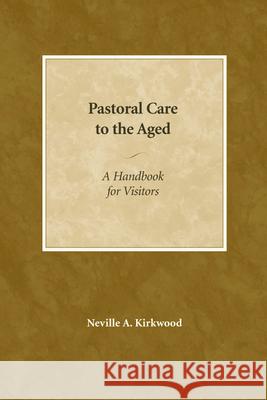 Pastoral Care to the Aged

A Handbook for Visitors

Neville A. Kirkwood

Kraina Książek